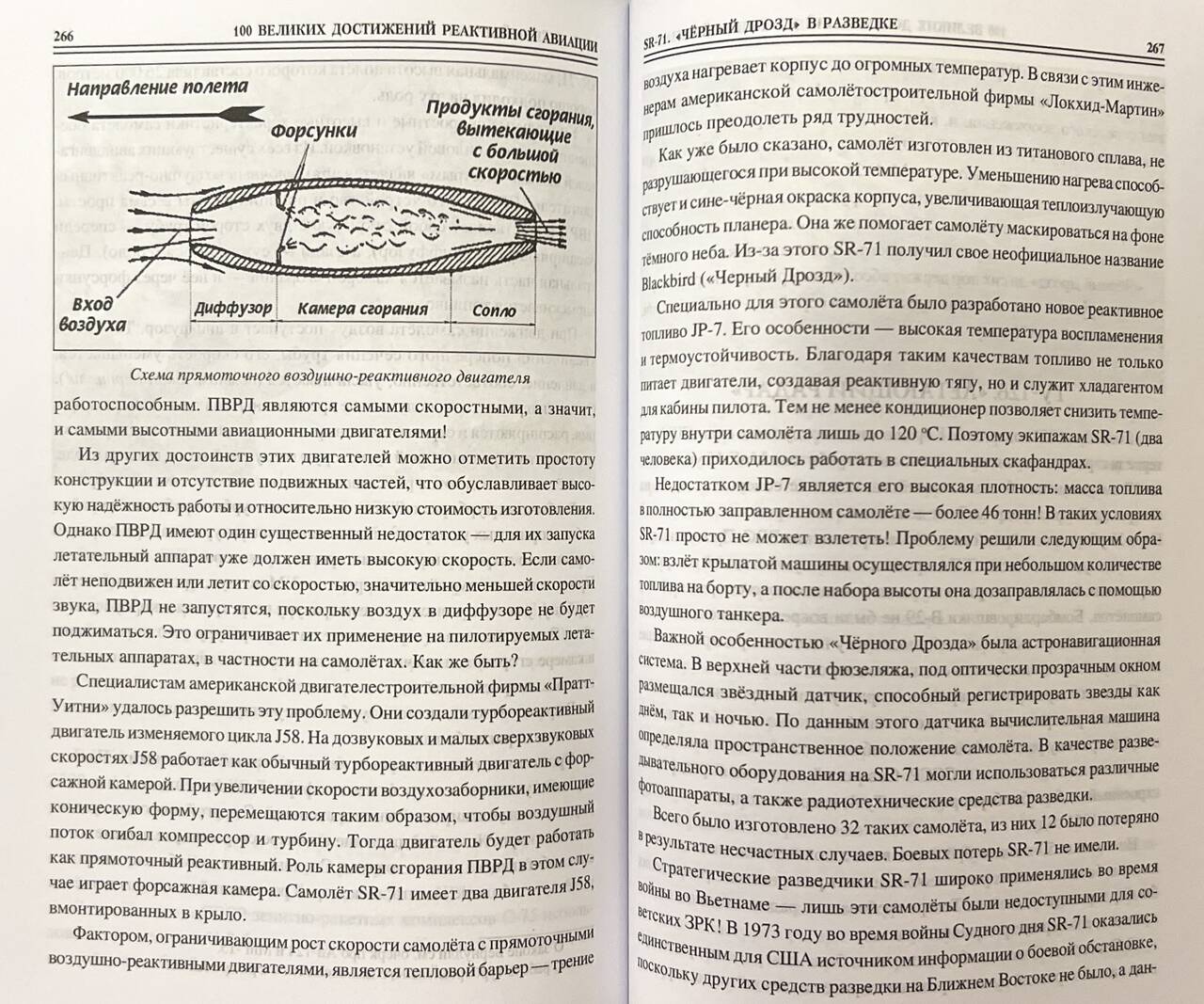 266 100 ВЕЛИКИХ ДОСТИЖЕНИЙ РЕАКТИВНОЙ АВИАЦИИ

Направление полета

Форсунки

Продукты сгорания, вытекающие с большой скоростью

Вход воздуха

Диффузор

Камера сгорания

Сопло

Схема прямоточного воздушно-реактивного двигателя

работоспособным. ПВРД являются самыми скоростными, а значит, и самыми высотными авиационными двигателями!

Из других достоинств этих двигателей можно отметить простоту конструкции и отсутствие подвижных частей, что обуславливает высокую надёжность работы и относительно низкую стоимость изготовления. Однако ПВРД имеют один существенный недостаток — для их запуска летательный аппарат уже должен иметь высокую скорость. Если самолёт неподвижен или летит со скоростью, значительно меньшей скорости звука, ПВРД не запустятся, поскольку воздух в диффузоре не будет поджиматься. Это ограничивает их применение на пилотируемых летательных аппаратах, в частности на самолётах. Как же быть?

Специалистам американской двигателестроительной фирмы «Пратт-Уитни» удалось разрешить эту проблему. Они создали турбореактивный двигатель изменяемого цикла J58. На дозвуковых и малых сверхзвуковых скоростях J58 работает как обычный турбореактивный двигатель с форсажной камерой. При увеличении скорости воздухозаборники, имеющие коническую форму, перемещаются таким образом, чтобы воздушный поток огибал компрессор и турбину. Тогда двигатель будет работать как прямоточный реактивный. Роль камеры сгорания ПВРД в этом случае играет форсажная камера. Самолёт SR-71 имеет два двигателя J58, вмонтированных в крыло.

Фактором, ограничивающим рост скорости самолёта с прямоточными воздушно-реактивными двигателями, является тепловой барьер — трение

SR-71. «ЧЁРНЫЙ ДРОЗД» В РАЗВЕДКЕ 267

воздуха нагревает корпус до огромных температур. В связи с этим инженерам американской самолётостроительной фирмы «Локхид-Мартин» пришлось преодолеть ряд трудностей.

Как уже было сказано, самолёт изготовлен из титанового сплава, не разрушающегося при высокой температуре. Уменьшению нагрева способствует и сине-чёрная окраска корпуса, увеличивающая теплоизлучающую способность планера. Она же помогает самолёту маскироваться на фоне тёмного неба. Из-за этого SR-71 получил свое неофициальное название Blackbird («Черный Дрозд»).

Специально для этого самолёта было разработано новое реактивное топливо JP-7. Его особенности — высокая температура воспламенения и термоустойчивость. Благодаря таким качествам топливо не только питает двигатели, создавая реактивную тягу, но и служит хладагентом для кабины пилота. Тем не менее кондиционер позволяет снизить температуру внутри самолёта лишь до 120 °С. Поэтому экипажам SR-71 (два человека) приходилось работать в специальных скафандрах.

Недостатком JP-7 является его высокая плотность: масса топлива в полностью заправленном самолёте — более 46 тонн! В таких условиях SR-71 просто не может взлететь! Проблему решили следующим образом: взлёт крылатой машины осуществлялся при небольшом количестве топлива на борту, а после набора высоты она дозаправлялась с помощью воздушного танкера.

Важной особенностью «Чёрного Дрозда» была астронавигационная система. В верхней части фюзеляжа, под оптически прозрачным окном размещался звёздный датчик, способный регистрировать звезды как днём, так и ночью. По данным этого датчика вычислительная машина определяла пространственное положение самолёта. В качестве разведывательного оборудования на SR-71 могли использоваться различные фотоаппараты, а также радиотехнические средства разведки.

Всего было изготовлено 32 таких самолёта, из них 12 было потеряно в результате несчастных случаев. Боевых потерь SR-71 не имели.

Стратегические разведчики SR-71 широко применялись во время войны во Вьетнаме — лишь эти самолёты были недоступными для советских ЗРК! В 1973 году во время войны Судного дня SR-71 оказались единственным для США источником информации о боевой обстановке, поскольку других средств разведки на Ближнем Востоке не было, а дан-